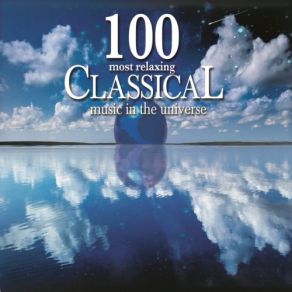 100
most relaxing
CLASSICAL
music in the universe